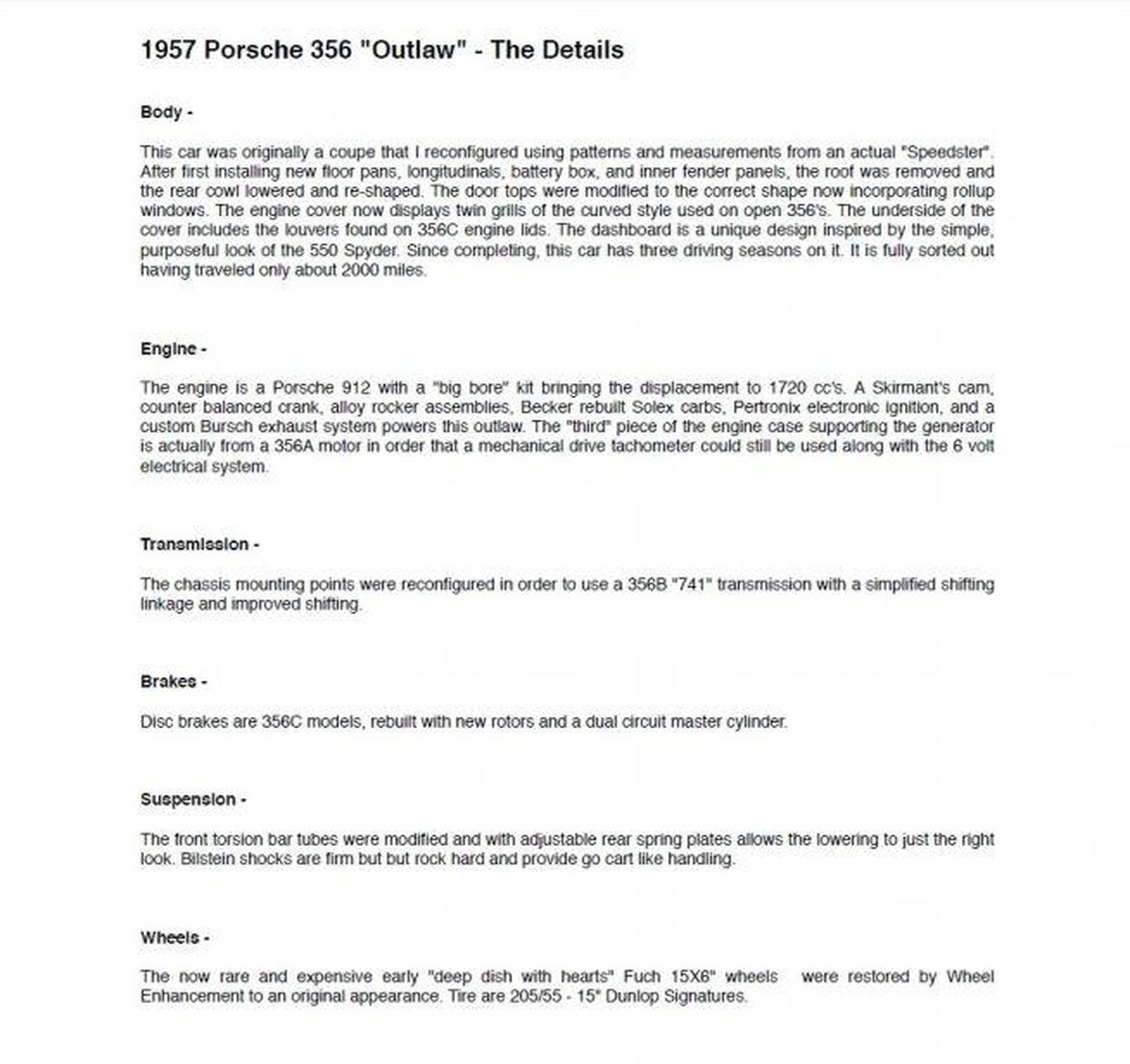 1957 Porsche 356 "Outlaw" - The Details

Body -

This car was originally a coupe that I reconfigured using patterns and measurements from an actual "Speedster". After first installing new floor pans, longitudinals, battery box, and inner fender panels, the roof was removed and the rear cowl lowered and re-shaped. The door tops were modified to the correct shape now incorporating rollup windows. The engine cover now displays twin grills of the curved style used on open 356's. The underside of the cover includes the louvers found on 356C engine lids. The dashboard is a unique design inspired by the simple, purposeful look of the 550 Spyder. Since completing, this car has three driving seasons on it. It is fully sorted out having traveled only about 2000 miles.

Engine -

The engine is a Porsche 912 with a "big bore" kit bringing the displacement to 1720 cc's. A Skirmant's cam, counter balanced crank, alloy rocker assemblies, Becker rebuilt Solex carbs, Pertronix electronic ignition, and a custom Bursch exhaust system powers this outlaw. The "third" piece of the engine case supporting the generator is actually from a 356A motor in order that a mechanical drive tachometer could still be used along with the 6 volt electrical system.

Transmission -

The chassis mounting points were reconfigured in order to use a 356B "741" transmission with a simplified shifting linkage and improved shifting.

Brakes -

Disc brakes are 356C models, rebuilt with new rotors and a dual circuit master cylinder.

Suspension -

The front torsion bar tubes were modified and with adjustable rear spring plates allows the lowering to just the right look. Bilstein shocks are firm but but rock hard and provide go cart like handling.

Wheels -

The now rare and expensive early "deep dish with hearts" Fuch 15X6" wheels were restored by Wheel Enhancement to an original appearance. Tire are 205/55 - 15" Dunlop Signatures.